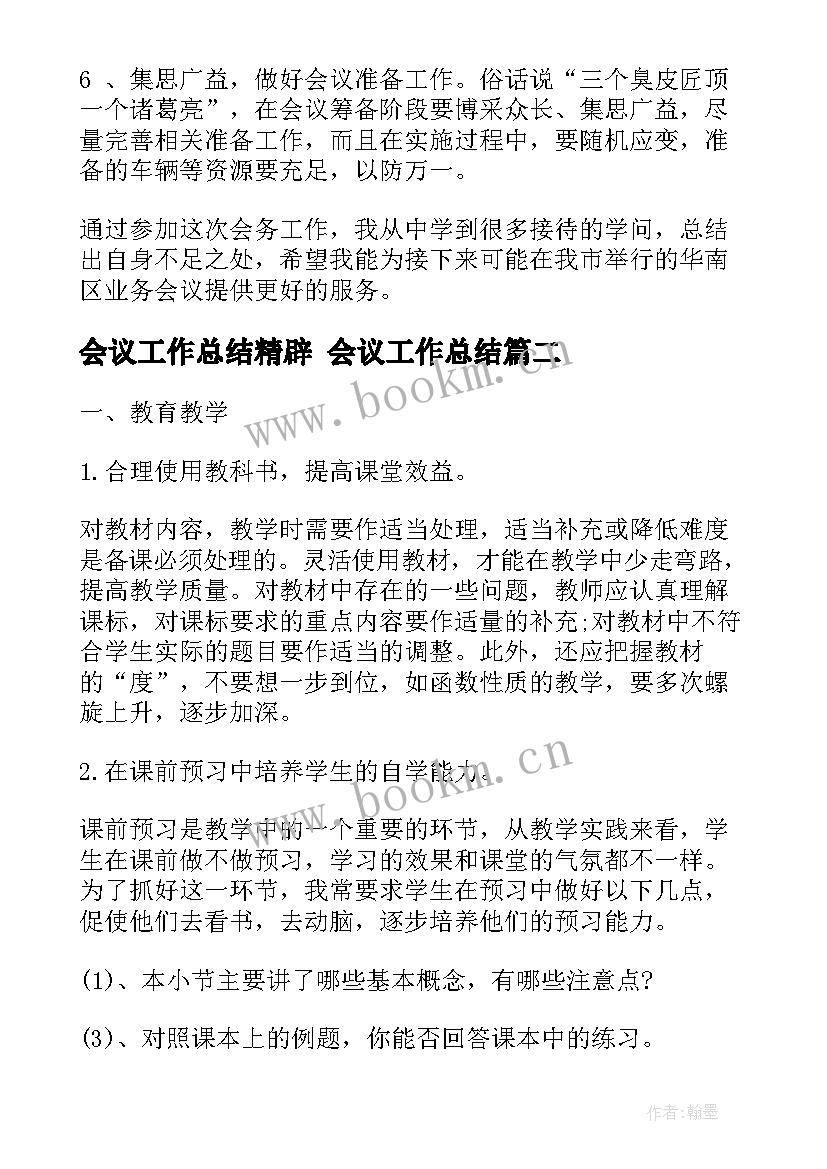 6 、集思广益，做好会议准备工作。俗话说“三个臭皮匠顶一个诸葛亮”，在会议筹备阶段要博采众长、集思广益，尽量完善相关准备工作，而且在实施过程中，要随机应变，准备的车辆等资源要充足，以防万一。

通过参加这次会务工作，我从中学到很多接待的学问，总结出自身不足之处，希望我能为接下来可能在我市举行的华南区业务会议提供更好的服务。

会议工作总结精辟 会议工作总结篇二

www.bookm.cn

一、教育教学

1.合理使用教科书，提高课堂效益。

对教材内容，教学时需要作适当处理，适当补充或降低难度是备课必须处理的。灵活使用教材，才能在教学中少走弯路，提高教学质量。对教材中存在的一些问题，教师应认真理解课标，对课标要求的重点内容要作适量的补充;对教材中不符合学生实际的题目要作适当的调整。此外，还应把握教材的“度”，不要想一步到位，如函数性质的教学，要多次螺旋上升，逐步加深。

2.在课前预习中培养学生的自学能力。

www.bookm.cn

课前预习是教学中的一个重要的环节，从教学实践来看，学生在课前做不做预习，学习的效果和课堂的气氛都不一样。为了抓好这一环节，我常要求学生在预习中做好以下几点，促使他们去看书，去动脑，逐步培养他们的预习能力。

(1)、本小节主要讲了哪些基本概念，有哪些注意点?

(3)、对照课本上的例题，你能否回答课本中的练习。

作者:翰墨